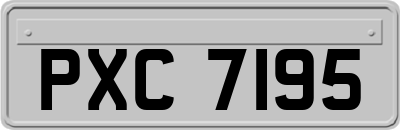 PXC 7195